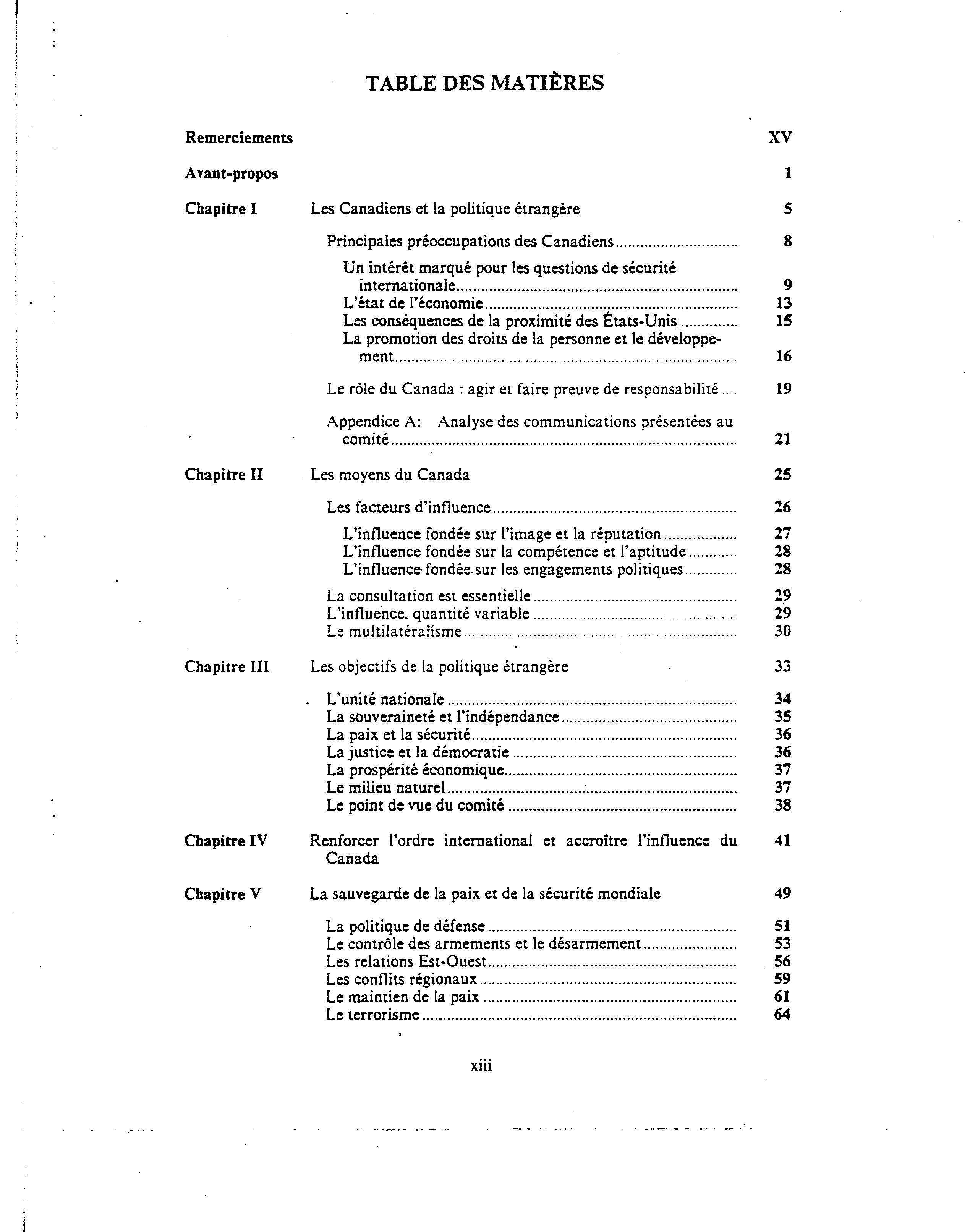 TABLE DES MATIÈRES

Remerciements XV

Avant-propos 1

Chapitre I Les Canadiens et la politique étrangère 5

Principales préoccupations des Canadiens 8

Un intérêt marqué pour les questions de sécurité internationale 9
L'état de l'économie 13
Les conséquences de la proximité des États-Unis 15
La promotion des droits de la personne et le développement 16

Le rôle du Canada : agir et faire preuve de responsabilité 19

Appendice A: Analyse des communications présentées au comité 21

Chapitre II Les moyens du Canada 25

Les facteurs d'influence 26

L'influence fondée sur l'image et la réputation 27
L'influence fondée sur la compétence et l'aptitude 28
L'influence fondée sur les engagements politiques 28

La consultation est essentielle 29
L'influence, quantité variable 29
Le multilatéralisme 30

Chapitre III Les objectifs de la politique étrangère 33

L'unité nationale 34
La souveraineté et l'indépendance 35
La paix et la sécurité 36
La justice et la démocratie 36
La prospérité économique 37
Le milieu naturel 37
Le point de vue du comité 38

Chapitre IV Renforcer l'ordre international et accroître l'influence du Canada 41

Chapitre V La sauvegarde de la paix et de la sécurité mondiale 49

La politique de défense 51
Le contrôle des armements et le désarmement 53
Les relations Est-Ouest 56
Les conflits régionaux 59
Le maintien de la paix 61
Le terrorisme 64

xiii